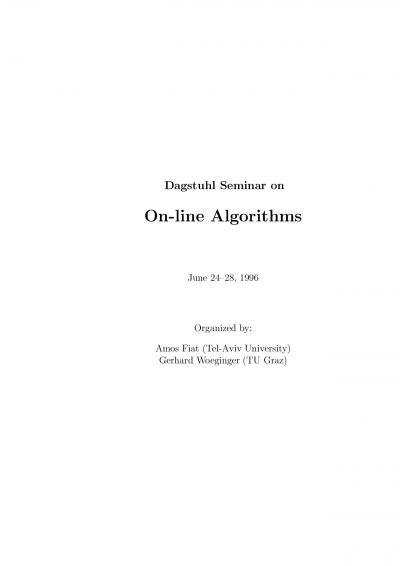 Dagstuhl Seminar on

On-line Algorithms

June 24–28, 1996

Organized by:

Amos Fiat (Tel-Aviv University)
Gerhard Woeginger (TU Graz)